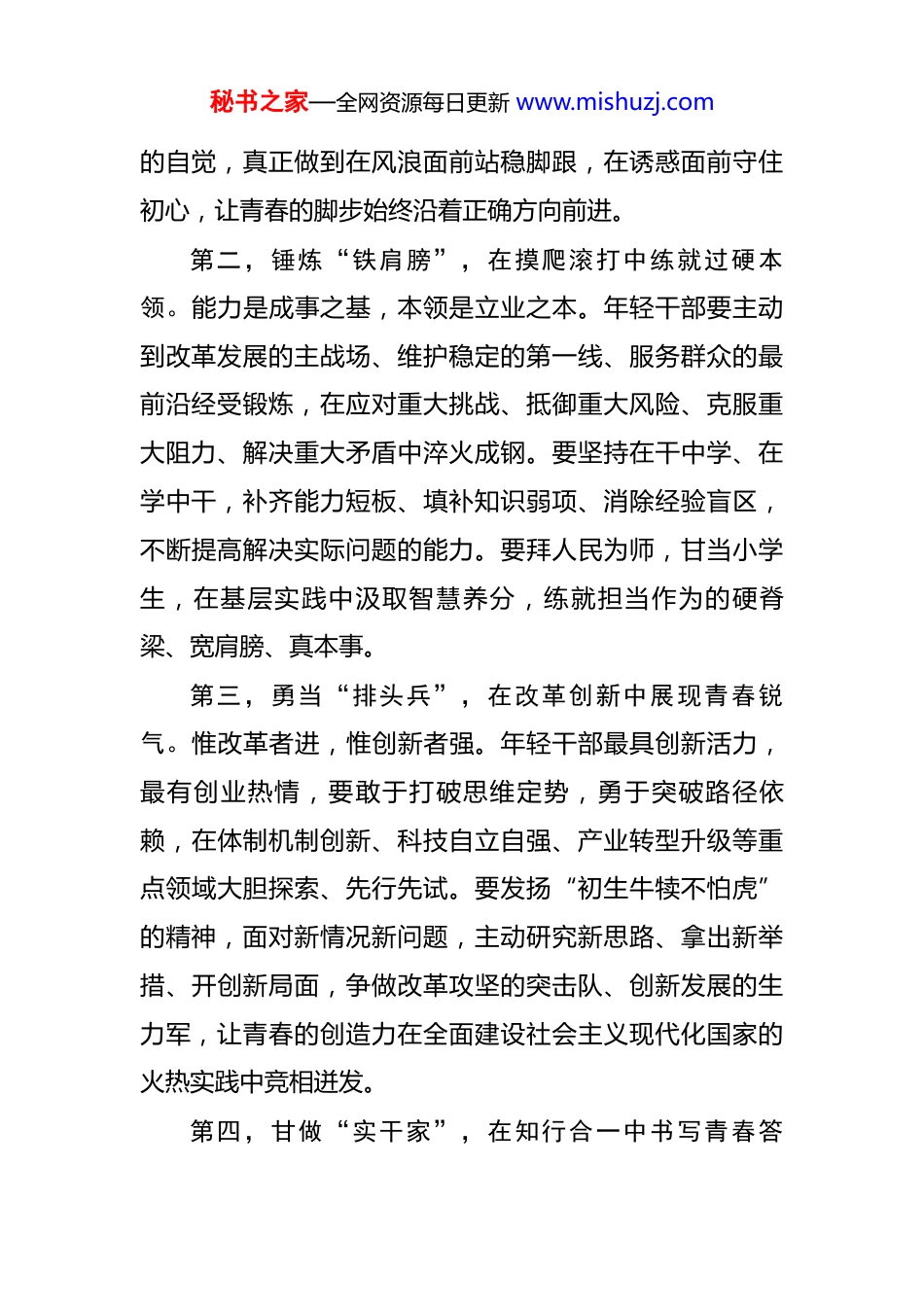 秘书之家—全网资源每日更新 www.mishuzj.com

的自觉，真正做到在风浪面前站稳脚跟，在诱惑面前守住初心，让青春的脚步始终沿着正确方向前进。

第二，锤炼“铁肩膀”，在摸爬滚打中练就过硬本领。能力是成事之基，本领是立业之本。年轻干部要主动到改革发展的主战场、维护稳定的第一线、服务群众的最前沿经受锻炼，在应对重大挑战、抵御重大风险、克服重大阻力、解决重大矛盾中淬火成钢。要坚持在干中学、在学中干，补齐能力短板、填补知识弱项、消除经验盲区，不断提高解决实际问题的能力。要拜人民为师，甘当小学生，在基层实践中汲取智慧养分，练就担当作为的硬脊梁、宽肩膀、真本事。

第三，勇当“排头兵”，在改革创新中展现青春锐气。惟改革者进，惟创新者强。年轻干部最具创新活力，最有创业热情，要敢于打破思维定势，勇于突破路径依赖，在体制机制创新、科技自立自强、产业转型升级等重点领域大胆探索、先行先试。要发扬“初生牛犊不怕虎”的精神，面对新情况新问题，主动研究新思路、拿出新举措、开创新局面，争做改革攻坚的突击队、创新发展的生力军，让青春的创造力在全面建设社会主义现代化国家的火热实践中竞相迸发。

第四，甘做“实干家”，在知行合一中书写青春答